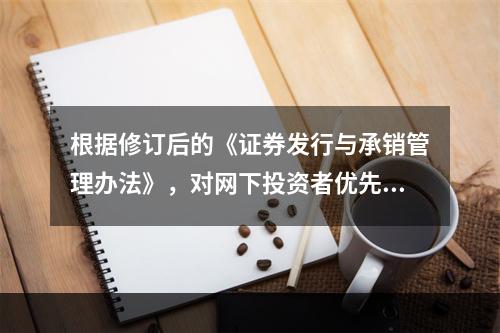 根据修订后的《证券发行与承销管理办法》，对网下投资者优先...